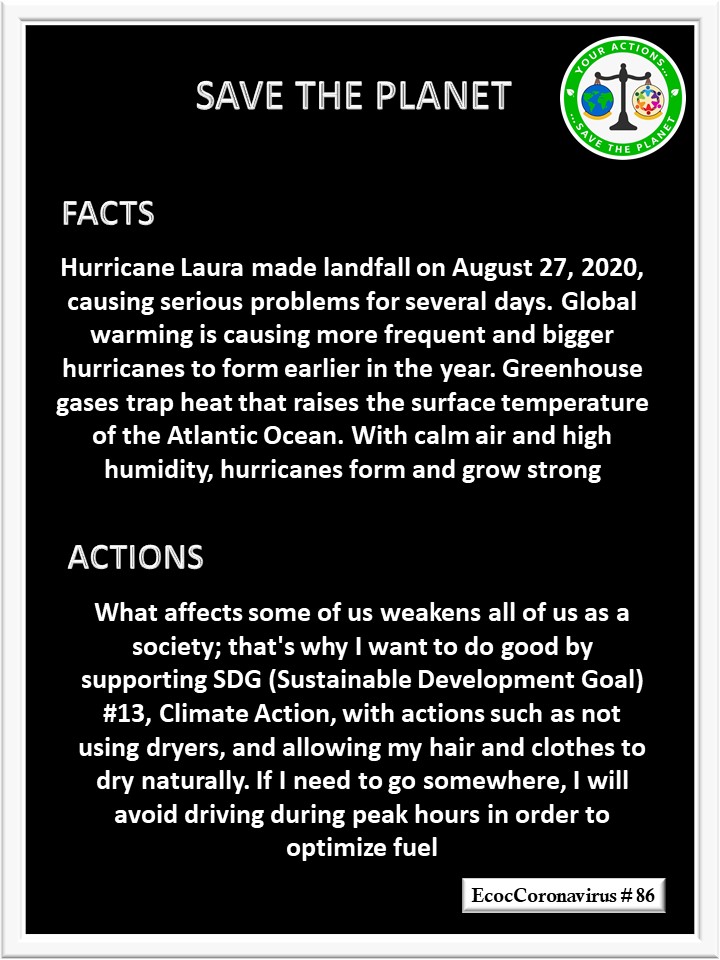 SAVE THE PLANET

YOUR ACTIONS... ...SAVE THE PLANET

FACTS

Hurricane Laura made landfall on August 27, 2020, causing serious problems for several days. Global warming is causing more frequent and bigger hurricanes to form earlier in the year. Greenhouse gases trap heat that raises the surface temperature of the Atlantic Ocean. With calm air and high humidity, hurricanes form and grow strong

ACTIONS

What affects some of us weakens all of us as a society; that's why I want to do good by supporting SDG (Sustainable Development Goal) #13, Climate Action, with actions such as not using dryers, and allowing my hair and clothes to dry naturally. If I need to go somewhere, I will avoid driving during peak hours in order to optimize fuel

EcocCoronavirus # 86